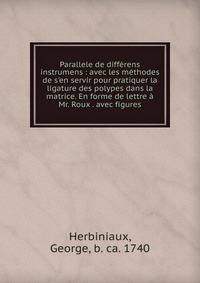 Parallele de différens instrumens : avec les méthodes de s'en servir pour pratiquer la ligature des polypes dans la matrice. En forme de lettre à Mr. Roux . avec figures

Herbiniaux, George, b. ca. 1740